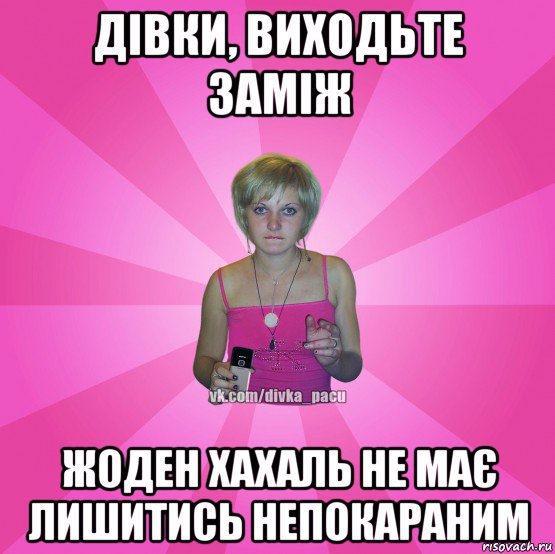 ДІВКИ, ВИХОДЬТЕ ЗАМІЖ

vk.com/divka_pacu

ЖОДЕН ХАХАЛЬ НЕ МАЄ ЛИШИТИСЬ НЕПОКАРАНИМ

risovach.ru